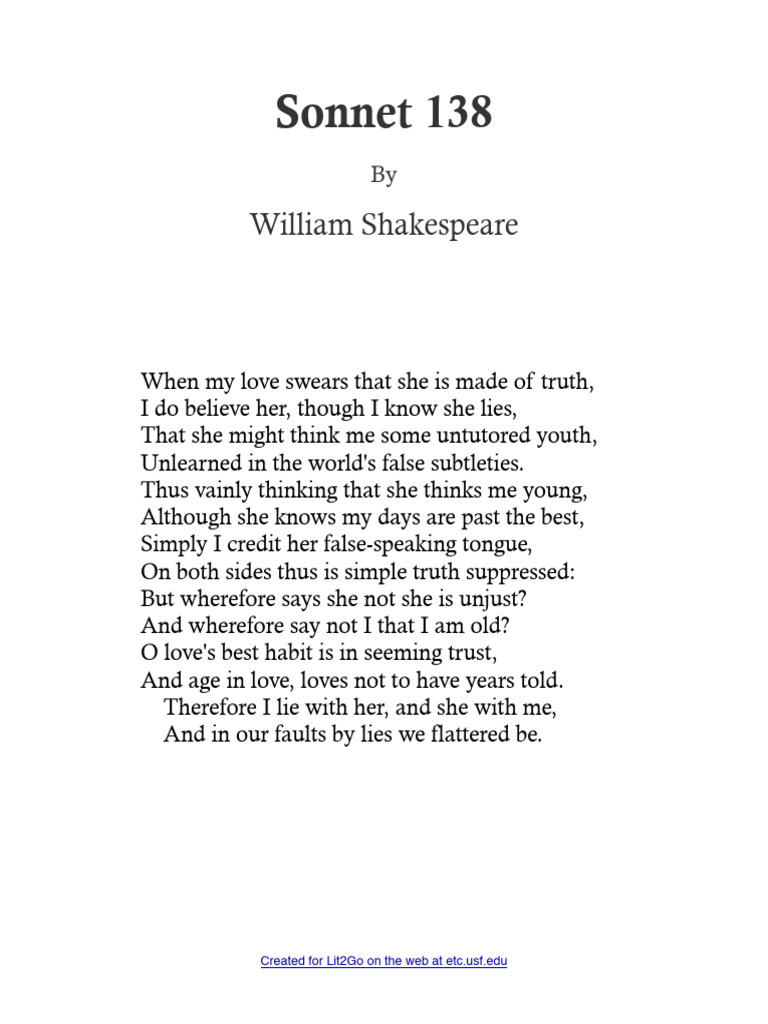 Sonnet 138

By

William Shakespeare

When my love swears that she is made of truth,
I do believe her, though I know she lies,
That she might think me some untutored youth,
Unlearned in the world's false subtleties.
Thus vainly thinking that she thinks me young,
Although she knows my days are past the best,
Simply I credit her false-speaking tongue,
On both sides thus is simple truth suppressed:
But wherefore says she not she is unjust?
And wherefore say not I that I am old?
O love's best habit is in seeming trust,
And age in love, loves not to have years told.
Therefore I lie with her, and she with me,
And in our faults by lies we flattered be.

Created for Lit2Go on the web at etc.usf.edu